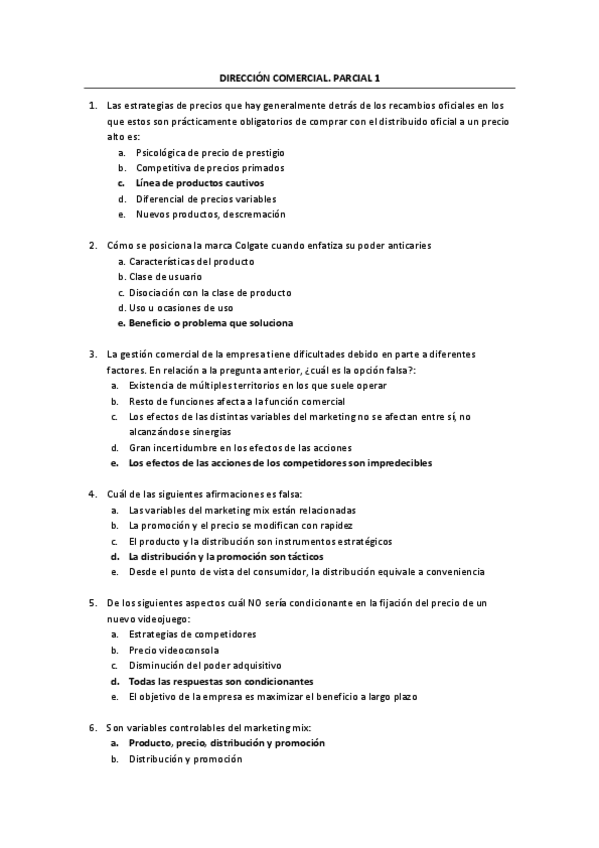 DIRECCIÓN COMERCIAL. PARCIAL 1

1. Las estrategias de precios que hay generalmente detrás de los recambios oficiales en los que estos son prácticamente obligatorios de comprar con el distribuido oficial a un precio alto es:
a. Psicológica de precio de prestigio
b. Competitiva de precios primados
c. Línea de productos cautivos
d. Diferencial de precios variables
e. Nuevos productos, descremación

2. Cómo se posiciona la marca Colgate cuando enfatiza su poder anticaries
a. Características del producto
b. Clase de usuario
c. Disociación con la clase de producto
d. Uso u ocasiones de uso
e. Beneficio o problema que soluciona

3. La gestión comercial de la empresa tiene dificultades debido en parte a diferentes factores. En relación a la pregunta anterior, ¿cuál es la opción falsa?:
a. Existencia de múltiples territorios en los que suele operar
b. Resto de funciones afecta a la función comercial
c. Los efectos de las distintas variables del marketing no se afectan entre sí, no alcanzándose sinergias
d. Gran incertidumbre en los efectos de las acciones
e. Los efectos de las acciones de los competidores son impredecibles

4. Cuál de las siguientes afirmaciones es falsa:
a. Las variables del marketing mix están relacionadas
b. La promoción y el precio se modifican con rapidez
c. El producto y la distribución son instrumentos estratégicos
d. La distribución y la promoción son tácticos
e. Desde el punto de vista del consumidor, la distribución equivale a conveniencia

5. De los siguientes aspectos cuál NO sería condicionante en la fijación del precio de un nuevo videojuego:
a. Estrategias de competidores
b. Precio videoconsola
c. Disminución del poder adquisitivo
d. Todas las respuestas son condicionantes
e. El objetivo de la empresa es maximizar el beneficio a largo plazo

6. Son variables controlables del marketing mix:
a. Producto, precio, distribución y promoción
b. Distribución y promoción